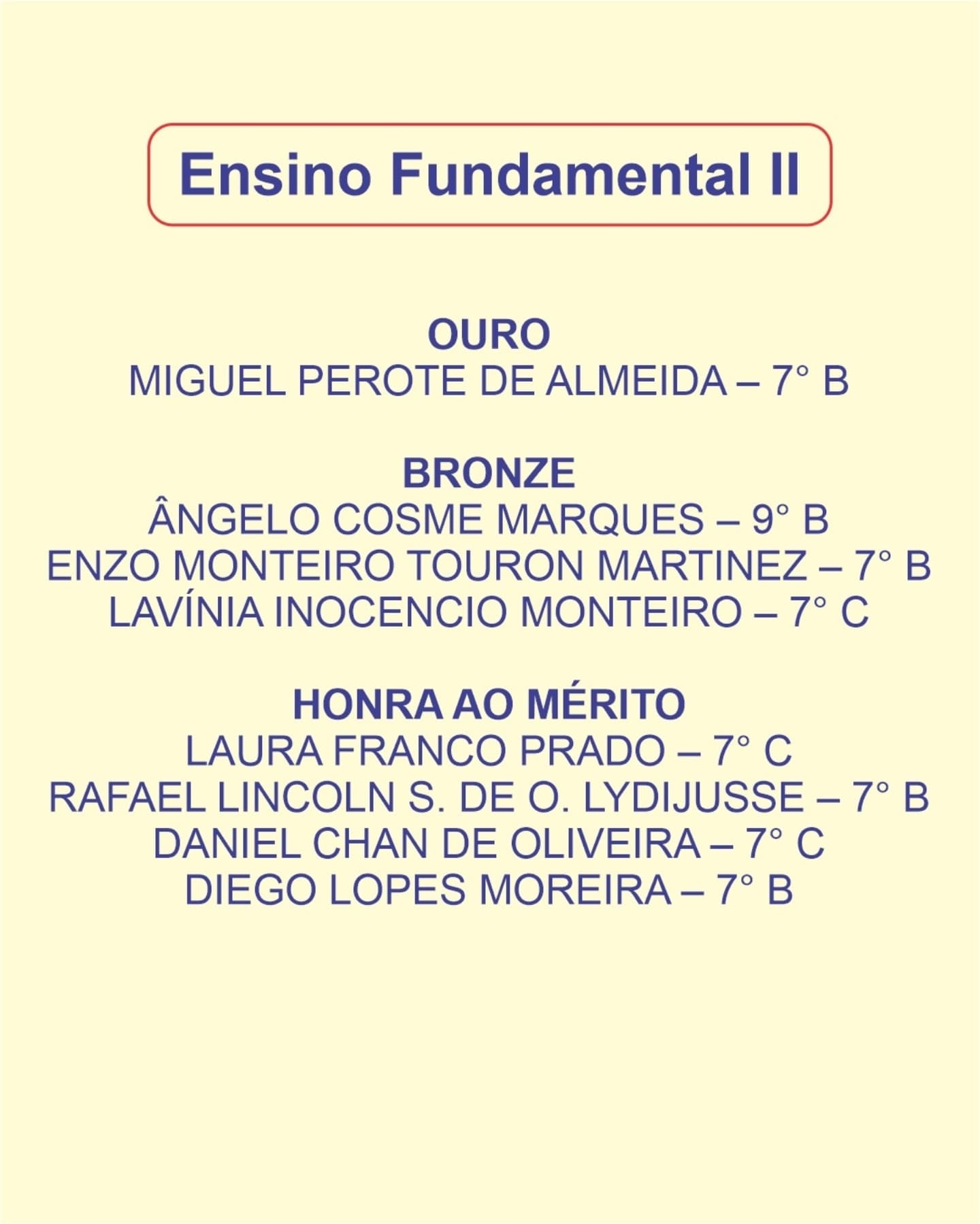 Ensino Fundamental II

OURO
MIGUEL PEROTE DE ALMEIDA – 7° B

BRONZE
ÂNGELO COSME MARQUES – 9° B
ENZO MONTEIRO TOURON MARTINEZ – 7° B
LAVÍNIA INOCENCIO MONTEIRO – 7° C

HONRA AO MÉRITO
LAURA FRANCO PRADO – 7° C
RAFAEL LINCOLN S. DE O. LYDIJUSSE – 7° B
DANIEL CHAN DE OLIVEIRA – 7° C
DIEGO LOPES MOREIRA – 7° B